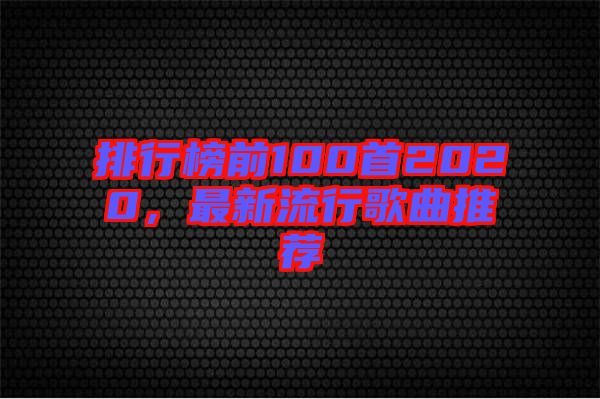 排行榜前100首2020，最新流行歌曲推荐